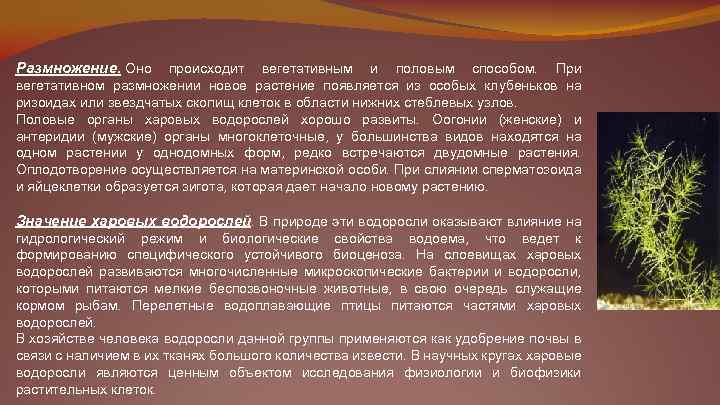 Размножение. Оно происходит вегетативным и половым способом. При вегетативном размножении новое растение появляется из особых клубеньков на ризоидах или звездчатых скопищ клеток в области нижних стеблевых узлов.
Половые органы харовых водорослей хорошо развиты. Оогонии (женские) и антеридии (мужские) органы многоклеточные, у большинства видов находятся на одном растении у однодомных форм, редко встречаются двудомные растения. Оплодотворение осуществляется на материнской особи. При слиянии сперматозоида и яйцеклетки образуется зигота, которая дает начало новому растению.

Значение харовых водорослей. В природе эти водоросли оказывают влияние на гидрологический режим и биологические свойства водоема, что ведет к формированию специфического устойчивого биоценоза. На слоевищах харовых водорослей развиваются многочисленные микроскопические бактерии и водоросли, которыми питаются мелкие беспозвоночные животные, в свою очередь служащие кормом рыбам. Перелетные водоплавающие птицы питаются частями харовых водорослей.
В хозяйстве человека водоросли данной группы применяются как удобрение почвы в связи с наличием в их тканях большого количества извести. В научных кругах харовые водоросли являются ценным объектом исследования физиологии и биофизики растительных клеток.